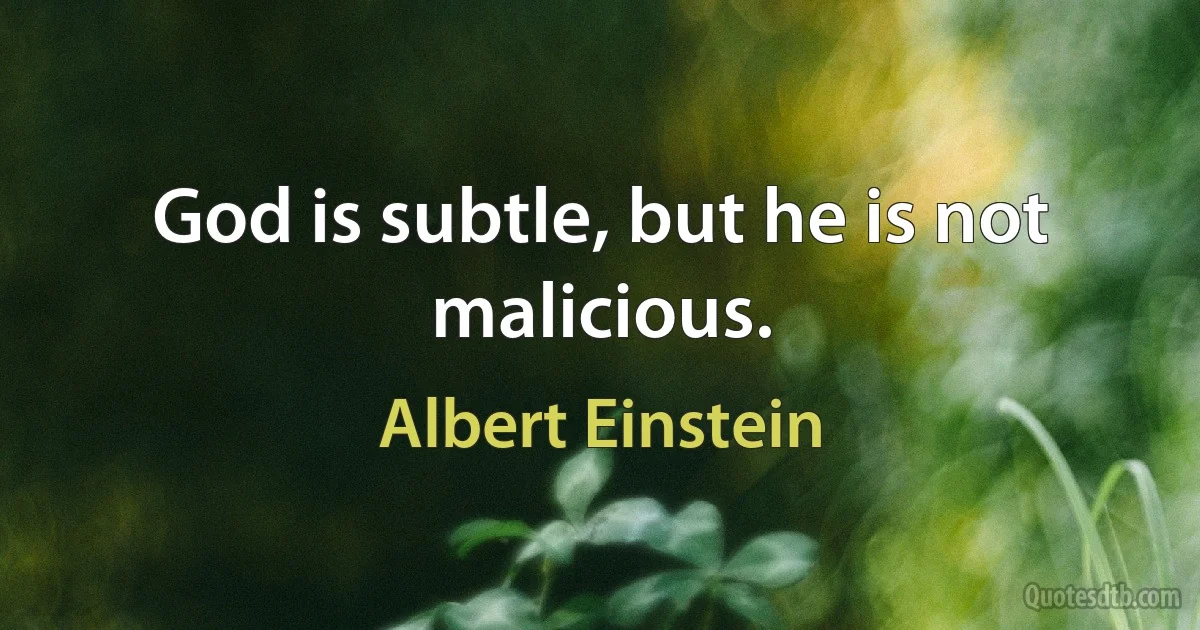 God is subtle, but he is not malicious.

Albert Einstein

Quotesdtb.com